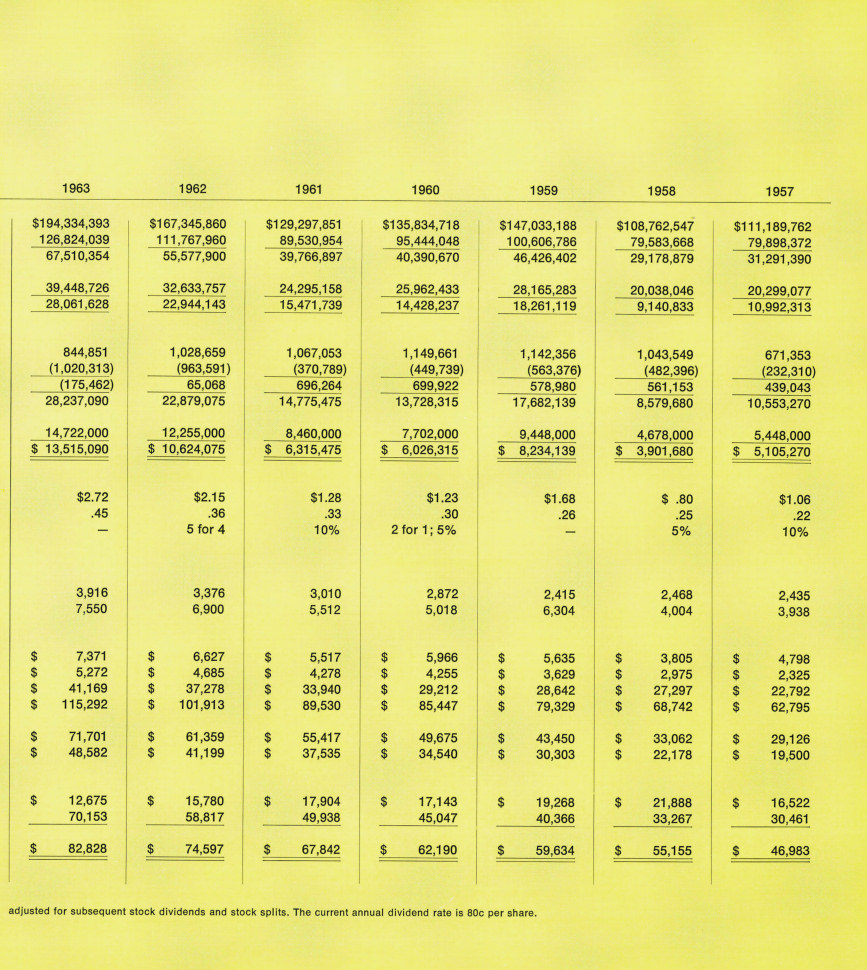 | 1963 | 1962 | 1961 | 1960 | 1959 | 1958 | 1957 |
|---|---|---|---|---|---|---|
| $194,334,393 | $167,345,860 | $129,297,851 | $135,834,718 | $147,033,188 | $108,762,547 | $111,189,762 |
| 126,824,039 | 111,767,960 | 89,530,954 | 95,444,048 | 100,606,786 | 79,583,668 | 79,898,372 |
| 67,510,354 | 55,577,900 | 39,766,897 | 40,390,670 | 46,426,402 | 29,178,879 | 31,291,390 |
| 39,448,726 | 32,633,757 | 24,295,158 | 25,962,433 | 28,165,283 | 20,038,046 | 20,299,077 |
| 28,061,628 | 22,944,143 | 15,471,739 | 14,428,237 | 18,261,119 | 9,140,833 | 10,992,313 |
| 844,851 | 1,028,659 | 1,067,053 | 1,149,661 | 1,142,356 | 1,043,549 | 671,353 |
| (1,020,313) | (963,591) | (370,789) | (449,739) | (563,376) | (482,396) | (232,310) |
| (175,462) | 65,068 | 696,264 | 699,922 | 578,980 | 561,153 | 439,043 |
| 28,237,090 | 22,879,075 | 14,775,475 | 13,728,315 | 17,682,139 | 8,579,680 | 10,553,270 |
| 14,722,000 | 12,255,000 | 8,460,000 | 7,702,000 | 9,448,000 | 4,678,000 | 5,448,000 |
| $ 13,515,090 | $ 10,624,075 | $ 6,315,475 | $ 6,026,315 | $ 8,234,139 | $ 3,901,680 | $ 5,105,270 |
| $2.72 | $2.15 | $1.28 | $1.23 | $1.68 | $ .80 | $1.06 |
| .45 | .36 | .33 | .30 | .26 | .25 | .22 |
| — | 5 for 4 | 10% | 2 for 1; 5% | — | 5% | 10% |
| 3,916 | 3,376 | 3,010 | 2,872 | 2,415 | 2,468 | 2,435 |
| 7,550 | 6,900 | 5,512 | 5,018 | 6,304 | 4,004 | 3,938 |
| $ 7,371 | $ 6,627 | $ 5,517 | $ 5,966 | $ 5,635 | $ 3,805 | $ 4,798 |
| $ 5,272 | $ 4,685 | $ 4,278 | $ 4,255 | $ 3,629 | $ 2,975 | $ 2,325 |
| $ 41,169 | $ 37,278 | $ 33,940 | $ 29,212 | $ 28,642 | $ 27,297 | $ 22,792 |
| $ 115,292 | $ 101,913 | $ 89,530 | $ 85,447 | $ 79,329 | $ 68,742 | $ 62,795 |
| $ 71,701 | $ 61,359 | $ 55,417 | $ 49,675 | $ 43,450 | $ 33,062 | $ 29,126 |
| $ 48,582 | $ 41,199 | $ 37,535 | $ 34,540 | $ 30,303 | $ 22,178 | $ 19,500 |
| $ 12,675 | $ 15,780 | $ 17,904 | $ 17,143 | $ 19,268 | $ 21,888 | $ 16,522 |
| 70,153 | 58,817 | 49,938 | 45,047 | 40,366 | 33,267 | 30,461 |
| $ 82,828 | $ 74,597 | $ 67,842 | $ 62,190 | $ 59,634 | $ 55,155 | $ 46,983 |

adjusted for subsequent stock dividends and stock splits. The current annual dividend rate is 80c per share.